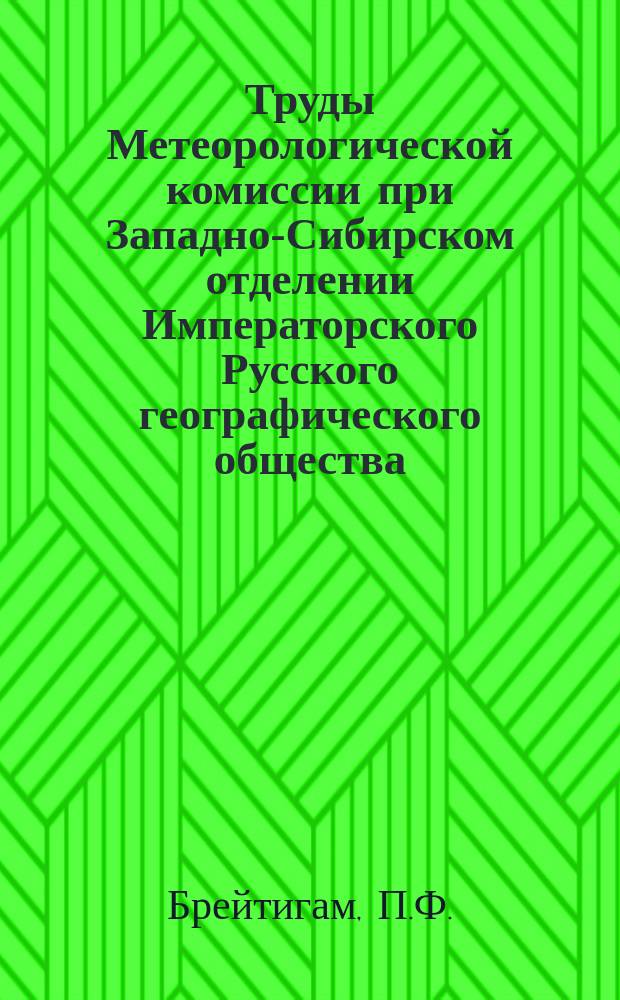 Труды Метеорологической комиссии при Западно-Сибирском отделении Императорского Русского географического общества

Брейтигам, П.Ф.